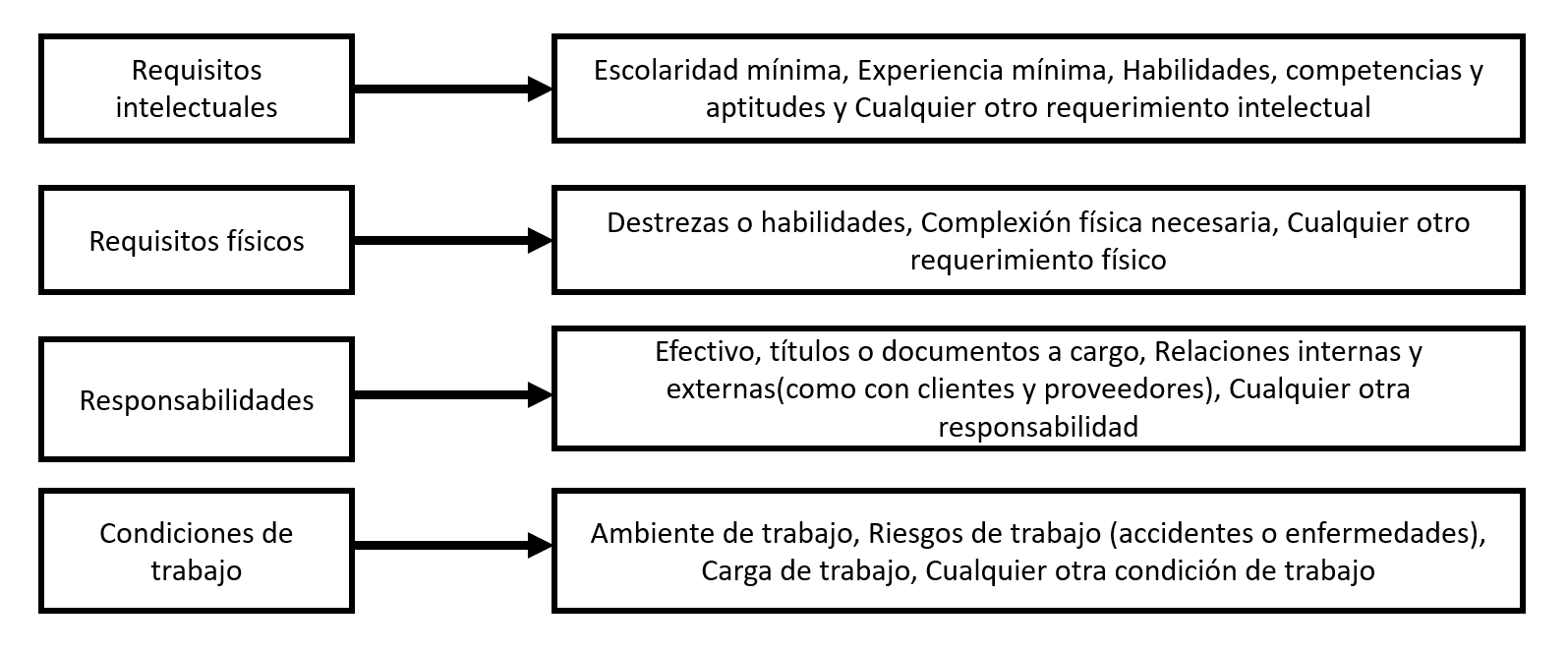 Requisitos intelectuales

Escolaridad mínima, Experiencia mínima, Habilidades, competencias y aptitudes y Cualquier otro requerimiento intelectual

Requisitos físicos

Destrezas o habilidades, Complexión física necesaria, Cualquier otro requerimiento físico

Responsabilidades

Efectivo, títulos o documentos a cargo, Relaciones internas y externas(como con clientes y proveedores), Cualquier otra responsabilidad

Condiciones de trabajo

Ambiente de trabajo, Riesgos de trabajo (accidentes o enfermedades), Carga de trabajo, Cualquier otra condición de trabajo